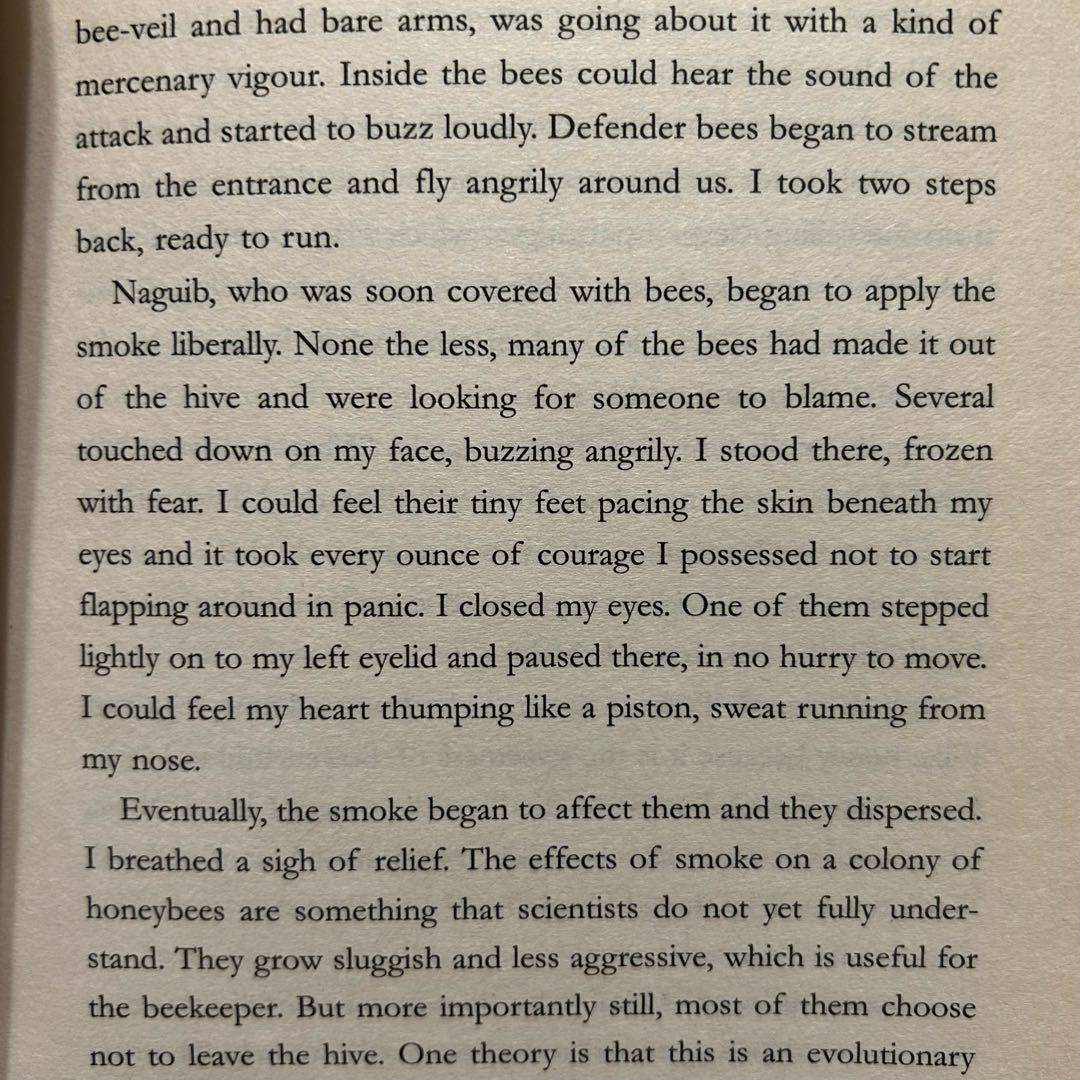 bee-veil and had bare arms, was going about it with a kind of mercenary vigour. Inside the bees could hear the sound of the attack and started to buzz loudly. Defender bees began to stream from the entrance and fly angrily around us. I took two steps back, ready to run.

Naguib, who was soon covered with bees, began to apply the smoke liberally. None the less, many of the bees had made it out of the hive and were looking for someone to blame. Several touched down on my face, buzzing angrily. I stood there, frozen with fear. I could feel their tiny feet pacing the skin beneath my eyes and it took every ounce of courage I possessed not to start flapping around in panic. I closed my eyes. One of them stepped lightly on to my left eyelid and paused there, in no hurry to move. I could feel my heart thumping like a piston, sweat running from my nose.

Eventually, the smoke began to affect them and they dispersed. I breathed a sigh of relief. The effects of smoke on a colony of honeybees are something that scientists do not yet fully understand. They grow sluggish and less aggressive, which is useful for the beekeeper. But more importantly still, most of them choose not to leave the hive. One theory is that this is an evolutionary